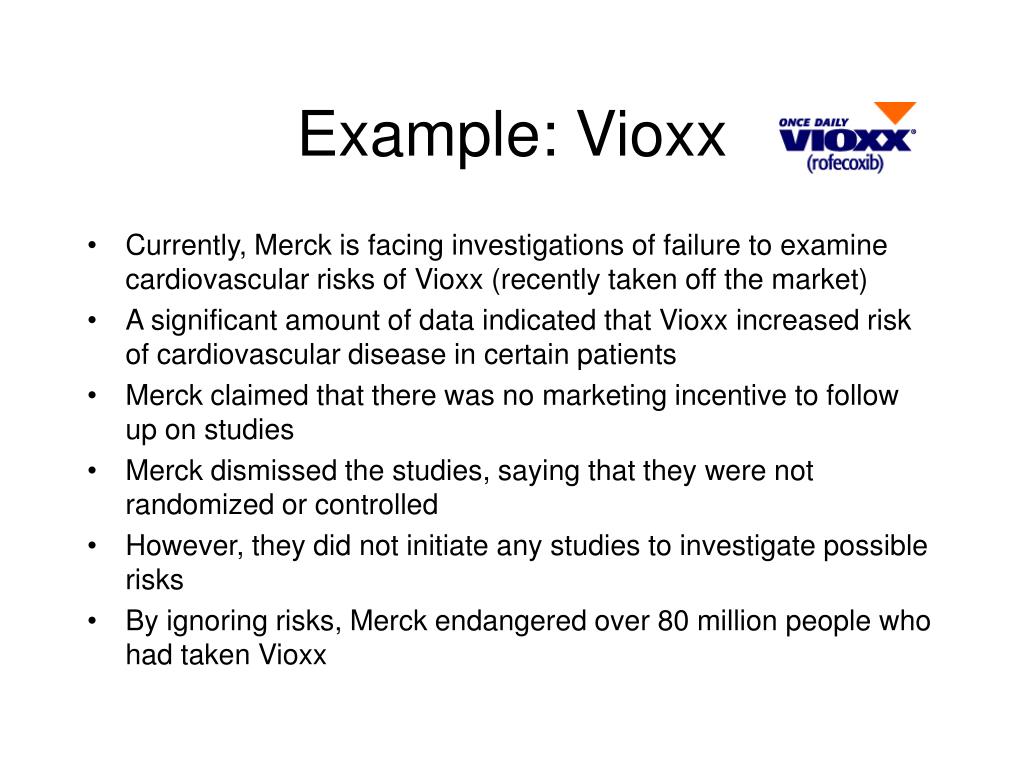 Example: Vioxx

ONCE DAILY VIOXX® (rofecoxib)

• Currently, Merck is facing investigations of failure to examine cardiovascular risks of Vioxx (recently taken off the market)
• A significant amount of data indicated that Vioxx increased risk of cardiovascular disease in certain patients
• Merck claimed that there was no marketing incentive to follow up on studies
• Merck dismissed the studies, saying that they were not randomized or controlled
• However, they did not initiate any studies to investigate possible risks
• By ignoring risks, Merck endangered over 80 million people who had taken Vioxx